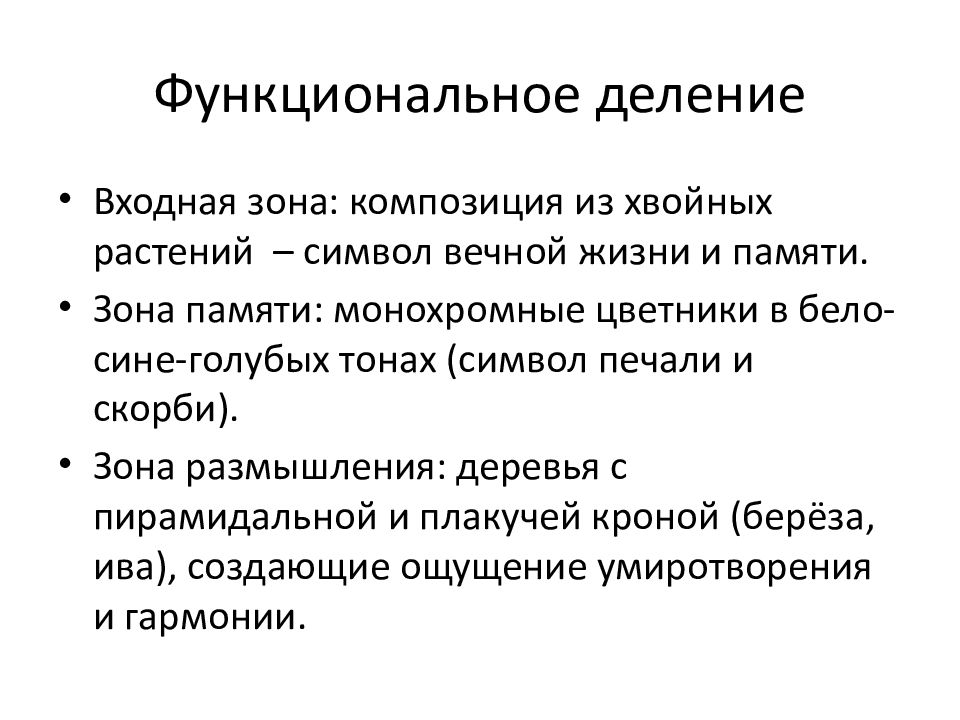 Функциональное деление

• Входная зона: композиция из хвойных растений – символ вечной жизни и памяти.
• Зона памяти: монохромные цветники в бело-сине-голубых тонах (символ печали и скорби).
• Зона размышления: деревья с пирамидальной и плакучей кроной (берёза, ива), создающие ощущение умиротворения и гармонии.